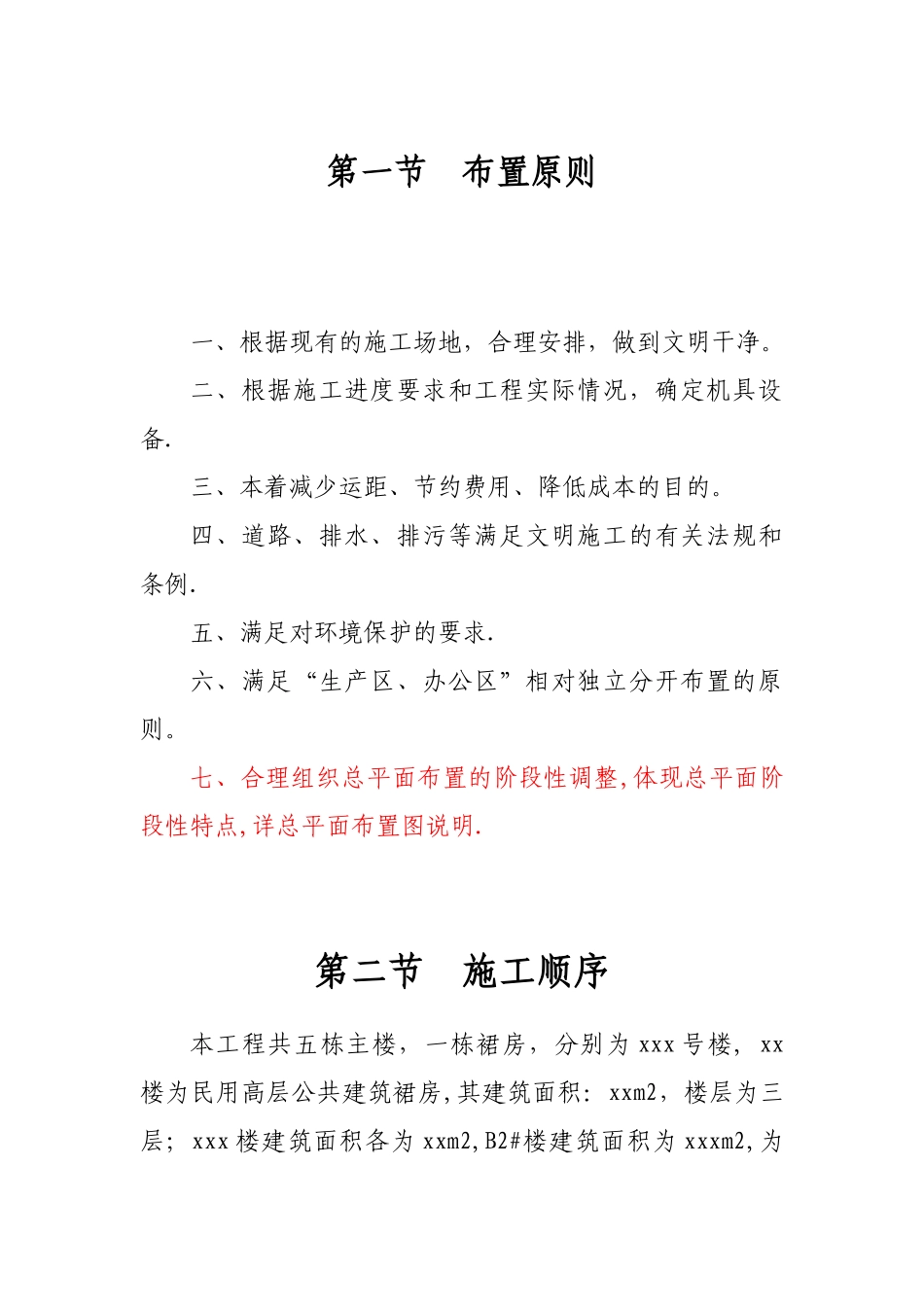 第一节　布置原则

一、根据现有的施工场地，合理安排，做到文明干净。

二、根据施工进度要求和工程实际情况，确定机具设备.

三、本着减少运距、节约费用、降低成本的目的。

四、道路、排水、排污等满足文明施工的有关法规和条例.

五、满足对环境保护的要求.

六、满足“生产区、办公区”相对独立分开布置的原则。

七、合理组织总平面布置的阶段性调整,体现总平面阶段性特点,详总平面布置图说明.

第二节　施工顺序

本工程共五栋主楼，一栋裙房，分别为 xxx 号楼，xx 楼为民用高层公共建筑裙房,其建筑面积：xxm2，楼层为三层；xxx 楼建筑面积各为 xxm2,B2#楼建筑面积为 xxxm2,为